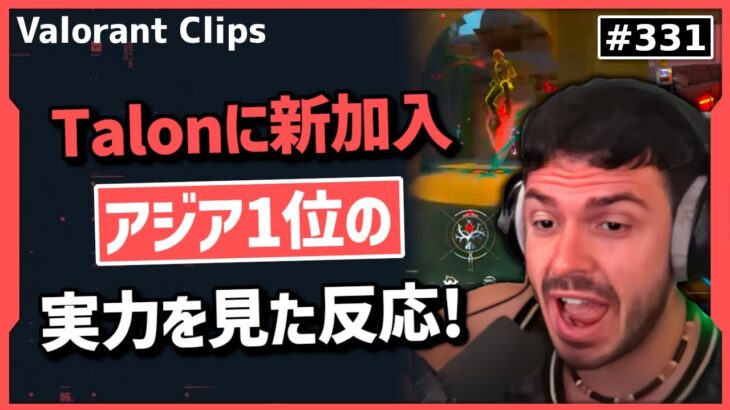 Valorant Clips

#331

Talonに新加入

アジア1位の

実力を見た反応!